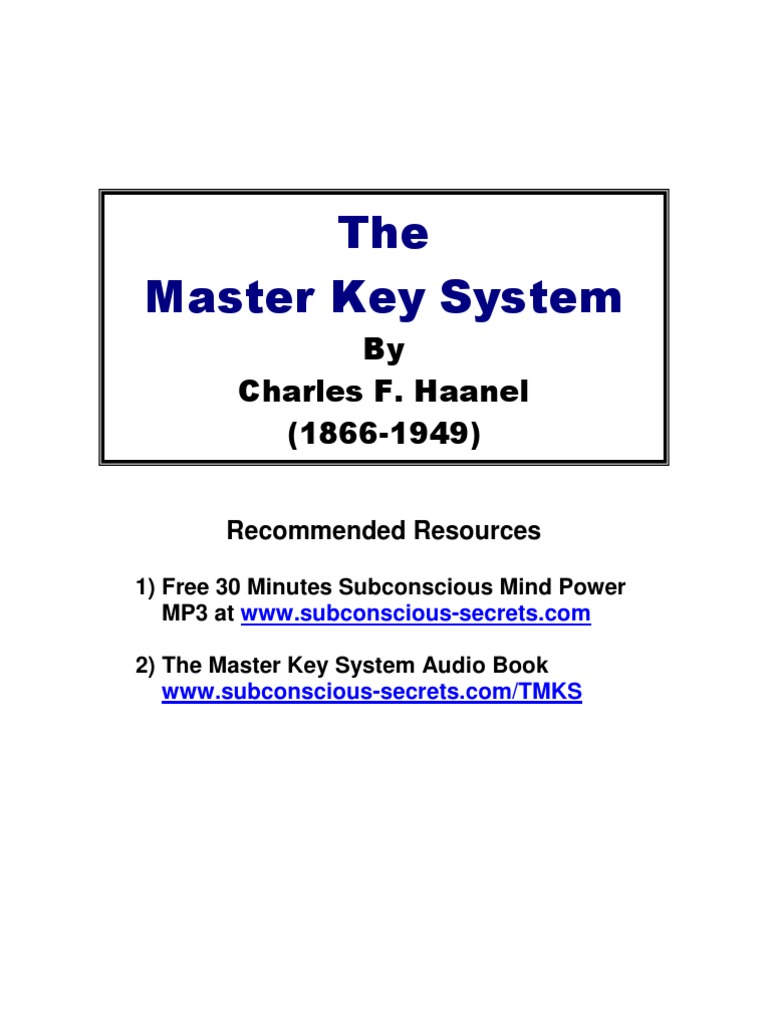 The
Master Key System
By
Charles F. Haanel
(1866-1949)

Recommended Resources

1) Free 30 Minutes Subconscious Mind Power MP3 at www.subconscious-secrets.com

2) The Master Key System Audio Book www.subconscious-secrets.com/TMKS